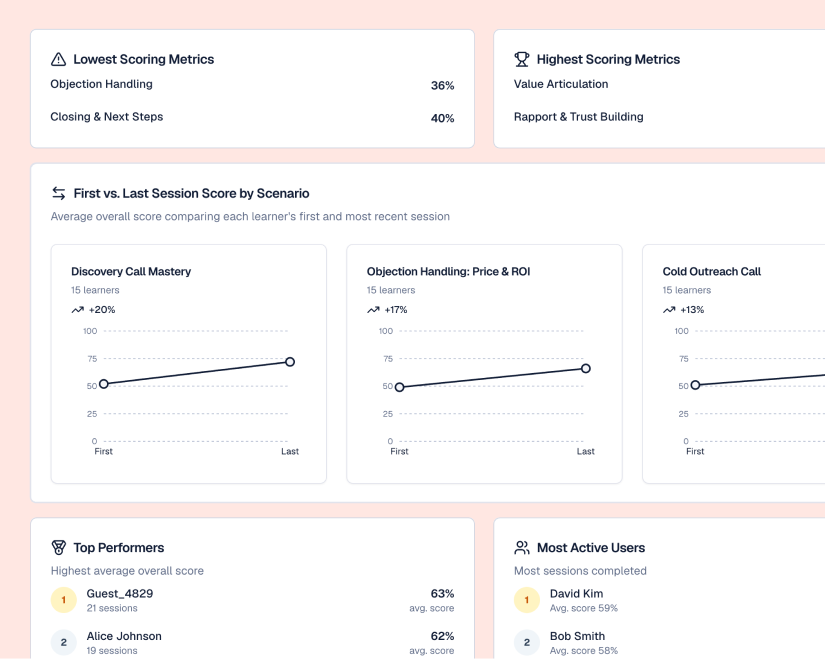 Lowest Scoring Metrics

Objection Handling 36%

Closing & Next Steps 40%

Highest Scoring Metrics

Value Articulation

Rapport & Trust Building

First vs. Last Session Score by Scenario

Average overall score comparing each learner's first and most recent session

Discovery Call Mastery
15 learners
+20%
100
75
50
25
0
First
Last

Objection Handling: Price & ROI
15 learners
+17%
100
75
50
25
0
First
Last

Cold Outreach Call
15 learners
+13%
100
75
50
25
0
First

Top Performers

Highest average overall score

1 Guest_4829
21 sessions
63%
avg. score

2 Alice Johnson
19 sessions
62%
avg. score

Most Active Users

Most sessions completed

1 David Kim
Avg. score 59%

2 Bob Smith
Avg. score 58%